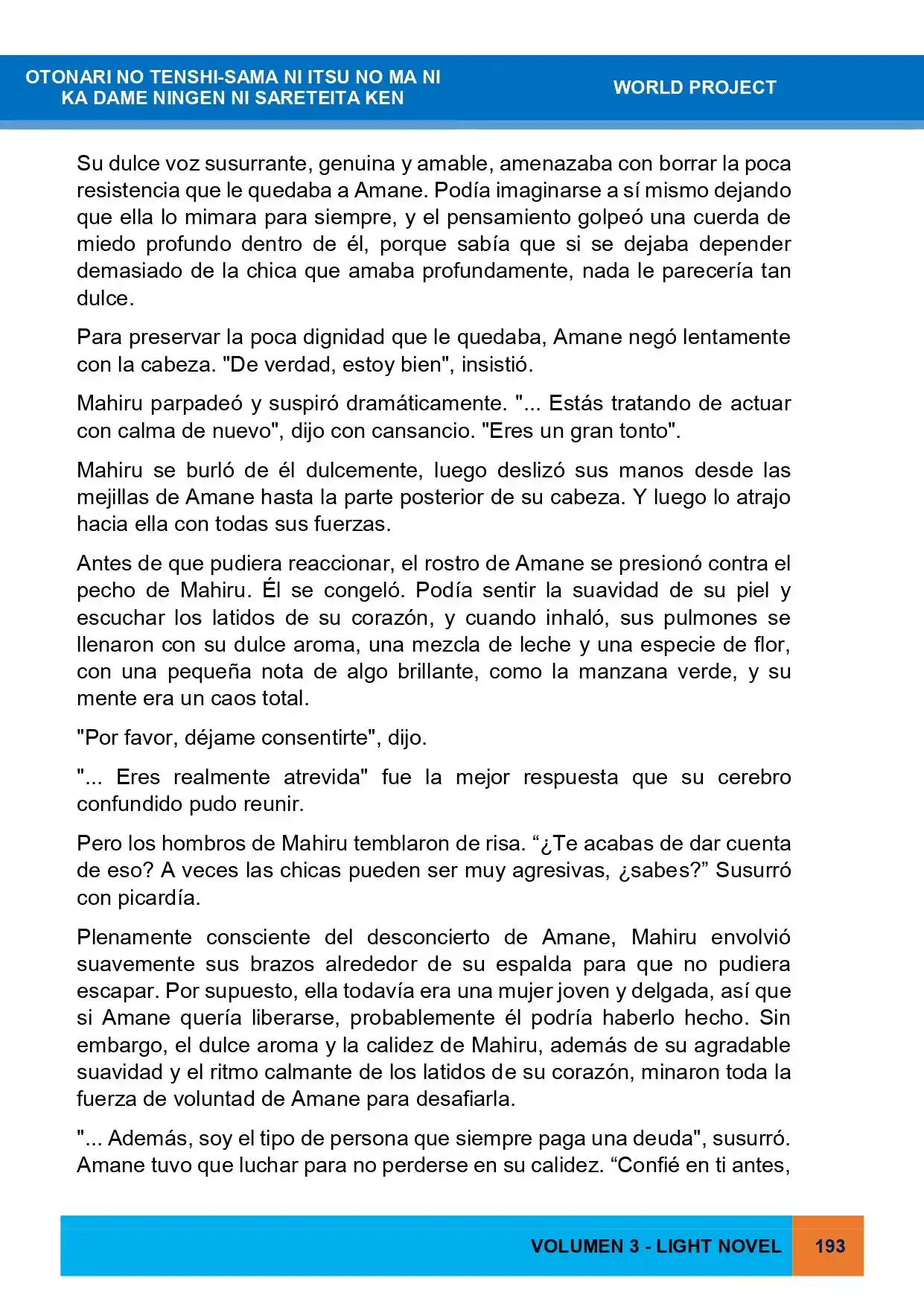 OTONARI NO TENSHI-SAMA NI ITSU NO MA NI
KA DAME NINGEN NI SARETEITA KEN

WORLD PROJECT

Su dulce voz susurrante, genuina y amable, amenazaba con borrar la poca resistencia que le quedaba a Amane. Podía imaginarse a sí mismo dejando que ella lo mimara para siempre, y el pensamiento golpeó una cuerda de miedo profundo dentro de él, porque sabía que si se dejaba depender demasiado de la chica que amaba profundamente, nada le parecería tan dulce.

Para preservar la poca dignidad que le quedaba, Amane negó lentamente con la cabeza. "De verdad, estoy bien", insistió.

Mahiru parpadeó y suspiró dramáticamente. "... Estás tratando de actuar con calma de nuevo", dijo con cansancio. "Eres un gran tonto".

Mahiru se burló de él dulcemente, luego deslizó sus manos desde las mejillas de Amane hasta la parte posterior de su cabeza. Y luego lo atrajo hacia ella con todas sus fuerzas.

Antes de que pudiera reaccionar, el rostro de Amane se presionó contra el pecho de Mahiru. Él se congeló. Podía sentir la suavidad de su piel y escuchar los latidos de su corazón, y cuando inhaló, sus pulmones se llenaron con su dulce aroma, una mezcla de leche y una especie de flor, con una pequeña nota de algo brillante, como la manzana verde, y su mente era un caos total.

"Por favor, déjame consentirte", dijo.

"... Eres realmente atrevida" fue la mejor respuesta que su cerebro confundido pudo reunir.

Pero los hombros de Mahiru temblaron de risa. "¿Te acabas de dar cuenta de eso? A veces las chicas pueden ser muy agresivas, ¿sabes?" Susurró con picardía.

Plenamente consciente del desconcierto de Amane, Mahiru envolvió suavemente sus brazos alrededor de su espalda para que no pudiera escapar. Por supuesto, ella todavía era una mujer joven y delgada, así que si Amane quería liberarse, probablemente él podría haberlo hecho. Sin embargo, el dulce aroma y la calidez de Mahiru, además de su agradable suavidad y el ritmo calmante de los latidos de su corazón, minaron toda la fuerza de voluntad de Amane para desafiarla.

"... Además, soy el tipo de persona que siempre paga una deuda", susurró. Amane tuvo que luchar para no perderse en su calidez. "Confié en ti antes,

VOLUMEN 3 - LIGHT NOVEL 193